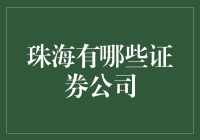 珠海有哪些证券公司